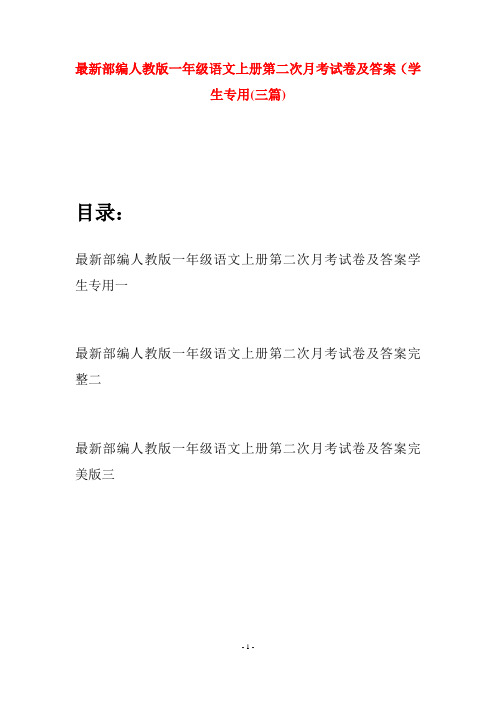 最新部编人教版一年级语文上册第二次月考试卷及答案（学生专用(三篇)

目录：

最新部编人教版一年级语文上册第二次月考试卷及答案学生专用一

最新部编人教版一年级语文上册第二次月考试卷及答案完整二

最新部编人教版一年级语文上册第二次月考试卷及答案完美版三

- 1 -